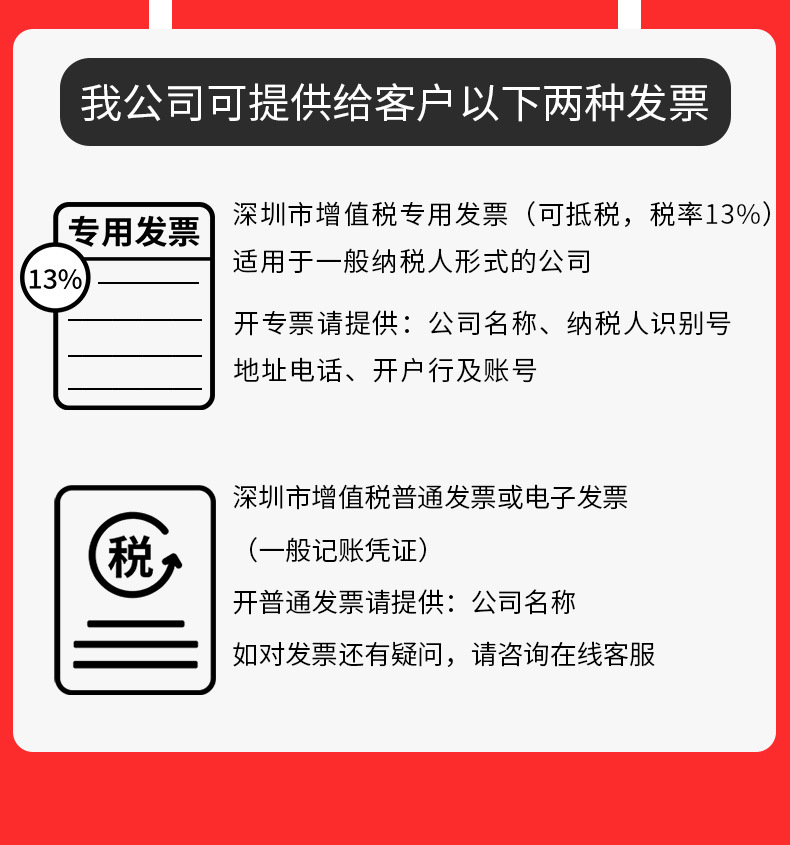 我公司可提供给客户以下两种发票

专用发票

13%

深圳市增值税专用发票（可抵税，税率13%）
适用于一般纳税人形式的公司

开专票请提供：公司名称、纳税人识别号
地址电话、开户行及账号

税

深圳市增值税普通发票或电子发票
（一般记账凭证）

开普通发票请提供：公司名称

如对发票还有疑问，请咨询在线客服